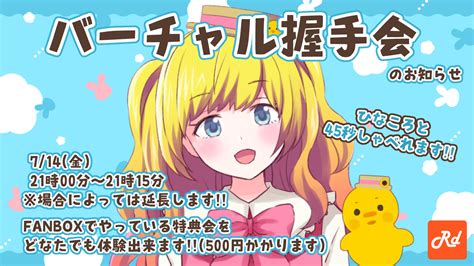 バーチャル握手会
のお知らせ

ひなころと
45秒しゃべれます!!

7/14(金)
21時00分～21時15分
※場合によっては延長します!!

FANBOXでやっている特典会を
どなたでも体験出来ます!!(500円かかります)

Rd